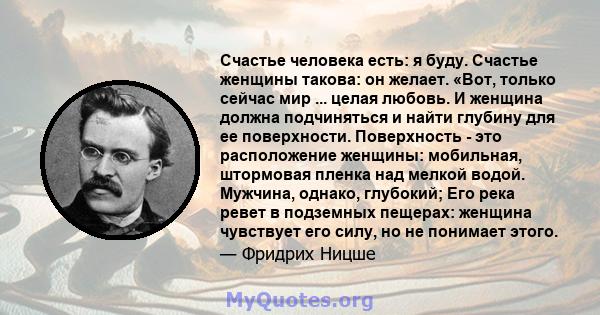 Счастье человека есть: я буду. Счастье женщины такова: он желает. «Вот, только сейчас мир ... целая любовь. И женщина должна подчиняться и найти глубину для ее поверхности. Поверхность - это расположение женщины: мобильная, штормовая пленка над мелкой водой. Мужчина, однако, глубокий; Его река ревет в подземных пещерах: женщина чувствует его силу, но не понимает этого.
— Фридрих Ницше

MyQuotes.org